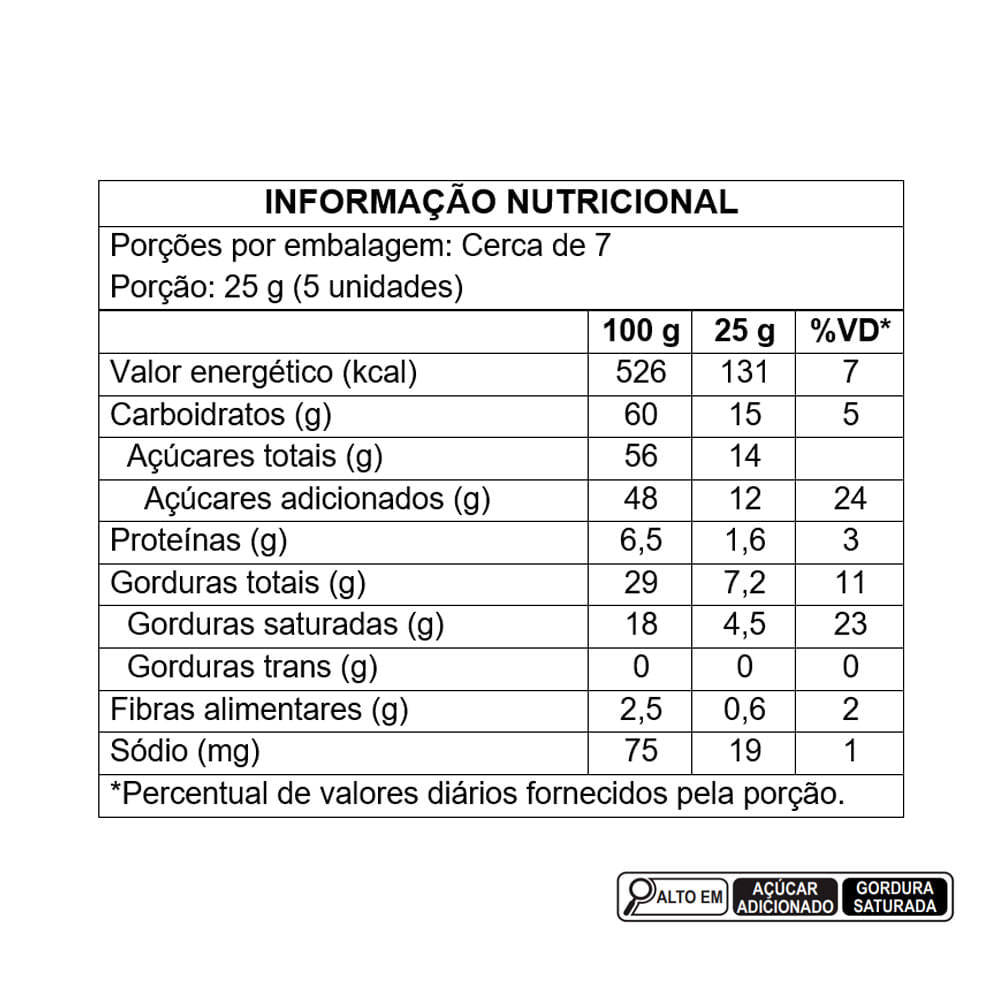 INFORMAÇÃO NUTRICIONAL

Porções por embalagem: Cerca de 7
Porção: 25 g (5 unidades)

| | 100 g | 25 g | %VD* |
|---|---|---|---|
| Valor energético (kcal) | 526 | 131 | 7 |
| Carboidratos (g) | 60 | 15 | 5 |
| Açúcares totais (g) | 56 | 14 | |
| Açúcares adicionados (g) | 48 | 12 | 24 |
| Proteínas (g) | 6,5 | 1,6 | 3 |
| Gorduras totais (g) | 29 | 7,2 | 11 |
| Gorduras saturadas (g) | 18 | 4,5 | 23 |
| Gorduras trans (g) | 0 | 0 | 0 |
| Fibras alimentares (g) | 2,5 | 0,6 | 2 |
| Sódio (mg) | 75 | 19 | 1 |

*Percentual de valores diários fornecidos pela porção.

ALTO EM AÇÚCAR ADICIONADO GORDURA SATURADA